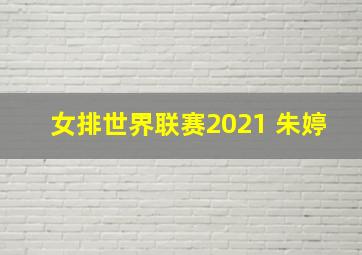 女排世界联赛2021 朱婷